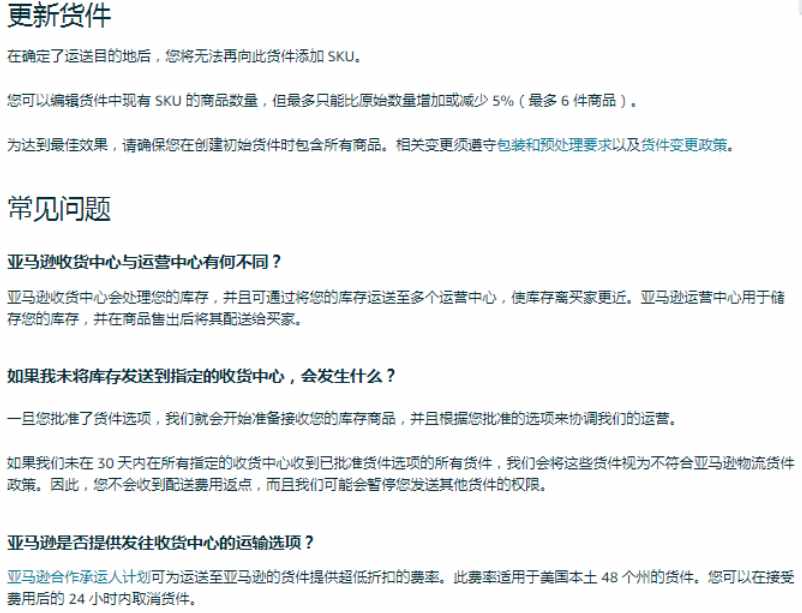 更新货件

在确定了运送目的地后，您将无法再向此货件添加 SKU。

您可以编辑货件中现有 SKU 的商品数量，但最多只能比原始数量增加或减少 5%（最多 6 件商品）。

为达到最佳效果，请确保您在创建初始货件时包含所有商品。相关变更须遵守包装和预处理要求以及货件变更政策。

常见问题

亚马逊收货中心与运营中心有何不同？

亚马逊收货中心会处理您的库存，并且可通过将您的库存运送至多个运营中心，使库存离买家更近。亚马逊运营中心用于储存您的库存，并在商品售出后将其配送给买家。

如果我未将库存发送到指定的收货中心，会发生什么？

一旦您批准了货件选项，我们就会开始准备接收您的库存商品，并且根据您批准的选项来协调我们的运营。

如果我们未在 30 天内在所有指定的收货中心收到已批准货件选项的所有货件，我们会将这些货件视为不符合亚马逊物流货件政策。因此，您不会收到配送费用返点，而且我们可能会暂停您发送其他货件的权限。

亚马逊是否提供发往收货中心的运输选项？

亚马逊合作承运人计划可为运送至亚马逊的货件提供超低折扣的费率。此费率适用于美国本土 48 个州的货件。您可以在接受费用后的 24 小时内取消货件。